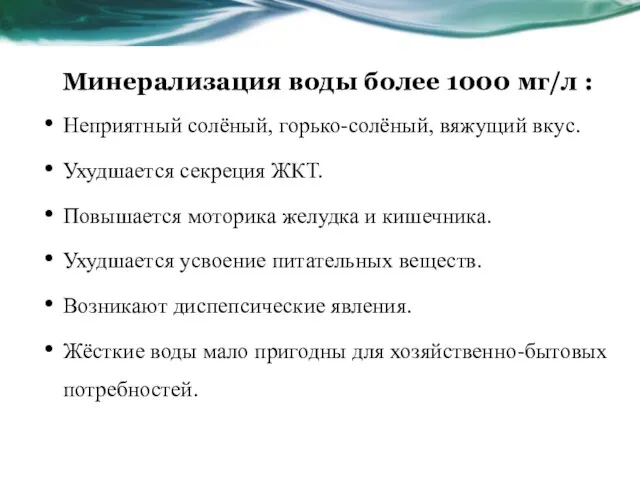 Минерализация воды более 1000 мг/л :

• Неприятный солёный, горько-солёный, вяжущий вкус.

• Ухудшается секреция ЖКТ.

• Повышается моторика желудка и кишечника.

• Ухудшается усвоение питательных веществ.

• Возникают диспепсические явления.

• Жёсткие воды мало пригодны для хозяйственно-бытовых потребностей.